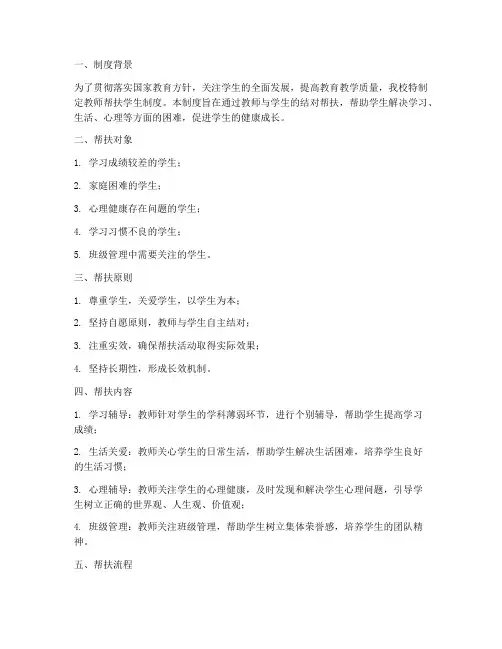 一、制度背景

为了贯彻落实国家教育方针，关注学生的全面发展，提高教育教学质量，我校特制定教师帮扶学生制度。本制度旨在通过教师与学生的结对帮扶，帮助学生解决学习、生活、心理等方面的困难，促进学生的健康成长。

二、帮扶对象

1. 学习成绩较差的学生；

2. 家庭困难的学生；

3. 心理健康存在问题的学生；

4. 学习习惯不良的学生；

5. 班级管理中需要关注的学生。

三、帮扶原则

1. 尊重学生，关爱学生，以学生为本；

2. 坚持自愿原则，教师与学生自主结对；

3. 注重实效，确保帮扶活动取得实际效果；

4. 坚持长期性，形成长效机制。

四、帮扶内容

1. 学习辅导：教师针对学生的学科薄弱环节，进行个别辅导，帮助学生提高学习成绩；

2. 生活关爱：教师关心学生的日常生活，帮助学生解决生活困难，培养学生良好的生活习惯；

3. 心理辅导：教师关注学生的心理健康，及时发现和解决学生心理问题，引导学生树立正确的世界观、人生观、价值观；

4. 班级管理：教师关注班级管理，帮助学生树立集体荣誉感，培养学生的团队精神。

五、帮扶流程